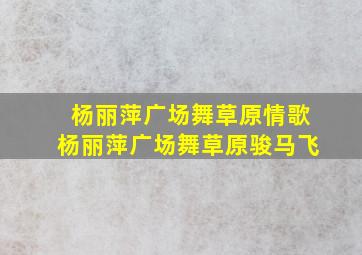 杨丽萍广场舞草原情歌
杨丽萍广场舞草原骏马飞